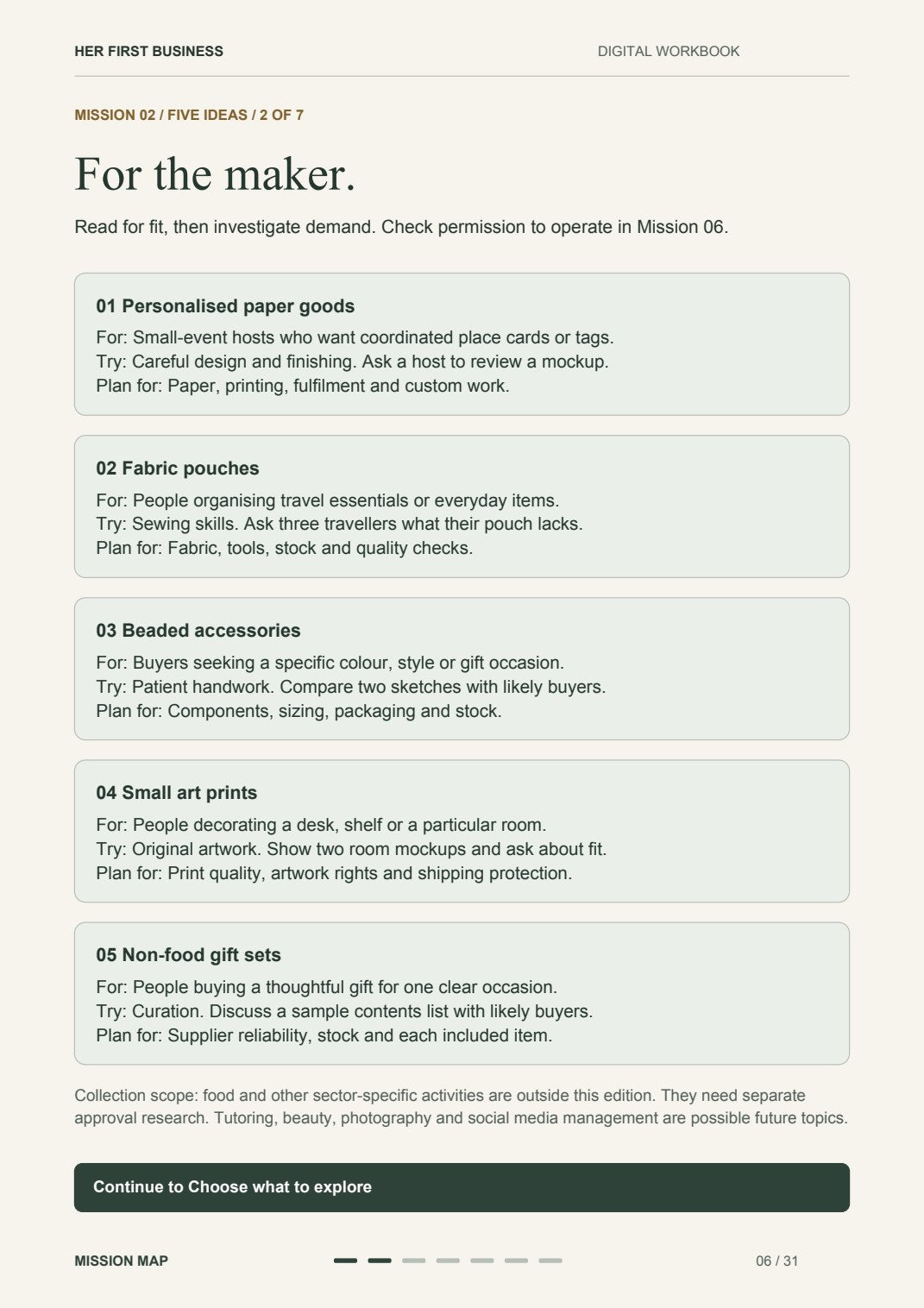 HER FIRST BUSINESS
DIGITAL WORKBOOK

MISSION 02 / FIVE IDEAS / 2 OF 7

For the maker.

Read for fit, then investigate demand. Check permission to operate in Mission 06.

01 Personalised paper goods
For: Small-event hosts who want coordinated place cards or tags.
Try: Careful design and finishing. Ask a host to review a mockup.
Plan for: Paper, printing, fulfilment and custom work.

02 Fabric pouches
For: People organising travel essentials or everyday items.
Try: Sewing skills. Ask three travellers what their pouch lacks.
Plan for: Fabric, tools, stock and quality checks.

03 Beaded accessories
For: Buyers seeking a specific colour, style or gift occasion.
Try: Patient handwork. Compare two sketches with likely buyers.
Plan for: Components, sizing, packaging and stock.

04 Small art prints
For: People decorating a desk, shelf or a particular room.
Try: Original artwork. Show two room mockups and ask about fit.
Plan for: Print quality, artwork rights and shipping protection.

05 Non-food gift sets
For: People buying a thoughtful gift for one clear occasion.
Try: Curation. Discuss a sample contents list with likely buyers.
Plan for: Supplier reliability, stock and each included item.

Collection scope: food and other sector-specific activities are outside this edition. They need separate approval research. Tutoring, beauty, photography and social media management are possible future topics.

Continue to Choose what to explore

MISSION MAP
06 / 31